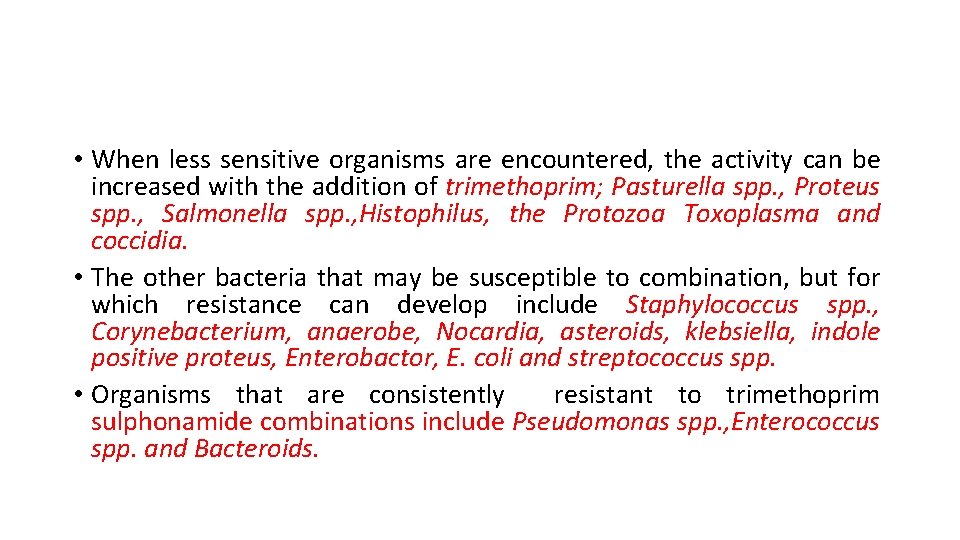 • When less sensitive organisms are encountered, the activity can be increased with the addition of trimethoprim; Pasturella spp., Proteus spp., Salmonella spp.,Histophilus, the Protozoa Toxoplasma and coccidia.

• The other bacteria that may be susceptible to combination, but for which resistance can develop include Staphylococcus spp., Corynebacterium, anaerobe, Nocardia, asteroids, klebsiella, indole positive proteus, Enterobactor, E. coli and streptococcus spp.

• Organisms that are consistently resistant to trimethoprim sulphonamide combinations include Pseudomonas spp.,Enterococcus spp. and Bacteroids.